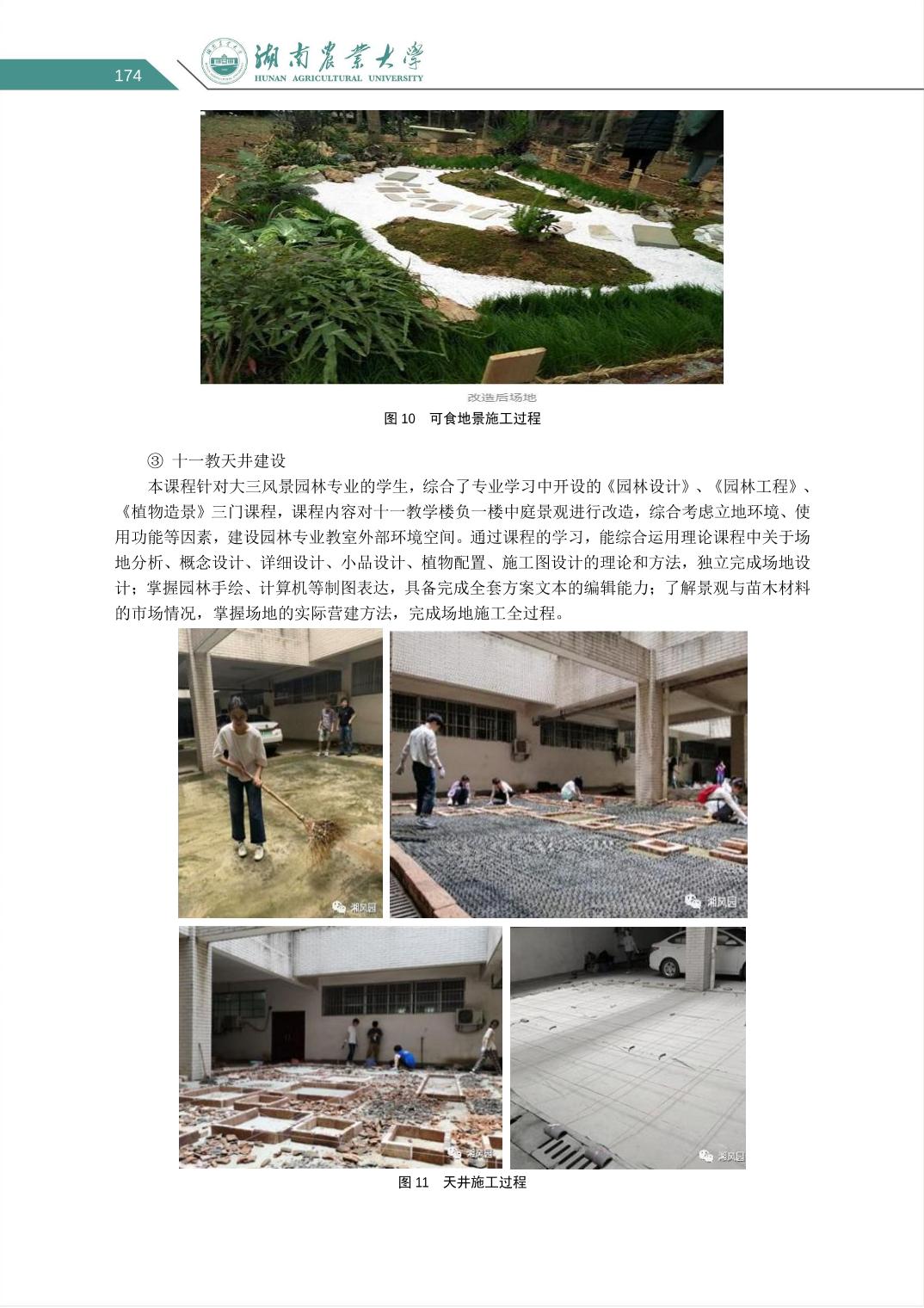 174

湖南農業大學
HUNAN AGRICULTURAL UNIVERSITY

改造后场地

图 10　可食地景施工过程

③ 十一教天井建设

本课程针对大三风景园林专业的学生，综合了专业学习中开设的《园林设计》、《园林工程》、《植物造景》三门课程，课程内容对十一教学楼负一楼中庭景观进行改造，综合考虑立地环境、使用功能等因素，建设园林专业教室外部环境空间。通过课程的学习，能综合运用理论课程中关于场地分析、概念设计、详细设计、小品设计、植物配置、施工图设计的理论和方法，独立完成场地设计；掌握园林手绘、计算机等制图表达，具备完成全套方案文本的编辑能力；了解景观与苗木材料的市场情况，掌握场地的实际营建方法，完成场地施工全过程。

湘风园

湘风园

湘风园

湘风园

图 11　天井施工过程